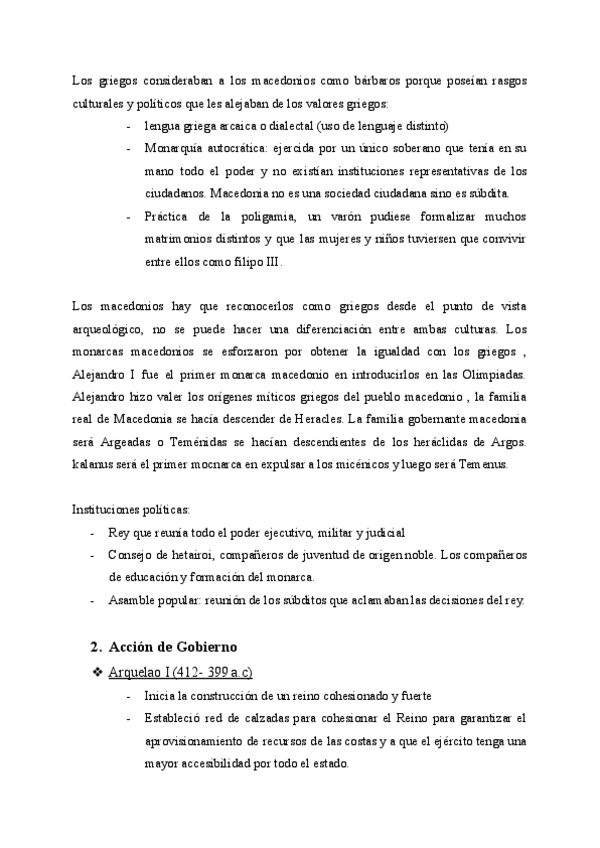 Los griegos consideraban a los macedonios como bárbaros porque poseían rasgos culturales y políticos que les alejaban de los valores griegos:

- lengua griega arcaica o dialectal (uso de lenguaje distinto)
- Monarquía autocrática: ejercida por un único soberano que tenía en su mano todo el poder y no existían instituciones representativas de los ciudadanos. Macedonia no es una sociedad ciudadana sino es súbdita.
- Práctica de la poligamia, un varón pudiese formalizar muchos matrimonios distintos y que las mujeres y niños tuviersen que convivir entre ellos como filipo III.

Los macedonios hay que reconocerlos como griegos desde el punto de vista arqueológico, no se puede hacer una diferenciación entre ambas culturas. Los monarcas macedonios se esforzaron por obtener la igualdad con los griegos , Alejandro I fue el primer monarca macedonio en introducirlos en las Olimpiadas. Alejandro hizo valer los orígenes míticos griegos del pueblo macedonio , la familia real de Macedonia se hacía descender de Heracles. La familia gobernante macedonia será Argeadas o Teménidas se hacían descendientes de los heráclidas de Argos. kalanus será el primer mocnarca en expulsar a los micénicos y luego será Temenus.

Instituciones políticas:

- Rey que reunía todo el poder ejecutivo, militar y judicial
- Consejo de hetairoi, compañeros de juventud de origen noble. Los compañeros de educación y formación del monarca.
- Asamble popular: reunión de los súbditos que aclamaban las decisiones del rey.

2. Acción de Gobierno

❖ Arquelao I (412- 399 a.c)

- Inicia la construcción de un reino cohesionado y fuerte
- Estableció red de calzadas para cohesionar el Reino para garantizar el aprovisionamiento de recursos de las costas y a que el ejército tenga una mayor accesibilidad por todo el estado.